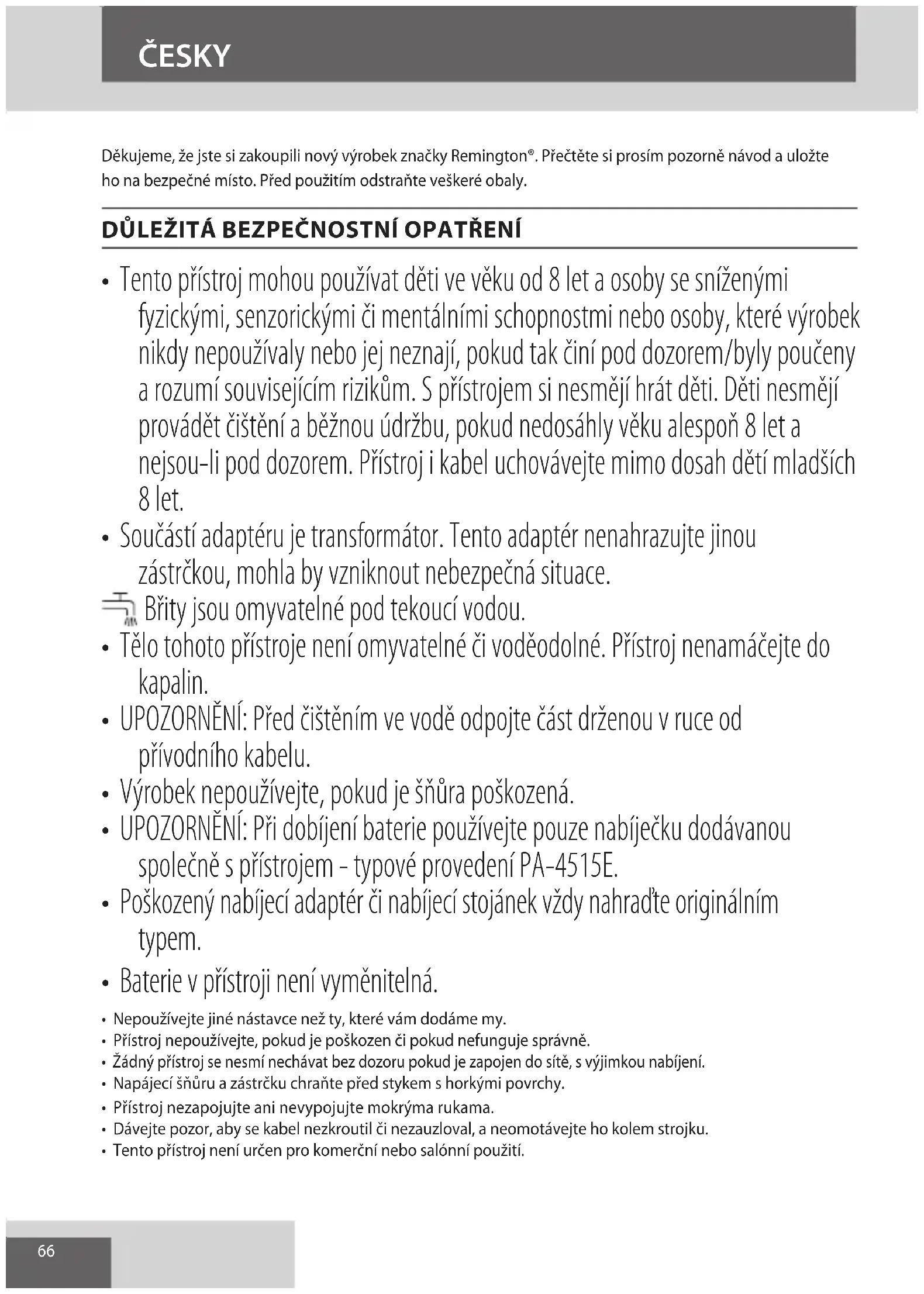 ČESKY

Děkujeme, že jste si zakoupili nový výrobek značky Remington®. Přečtěte si prosím pozorně návod a uložte ho na bezpečné místo. Před použitím odstraňte veškeré obaly.

DŮLEŽITÁ BEZPEČNOSTNÍ OPATŘENÍ

• Tento přístroj mohou používat děti ve věku od 8 let a osoby se sníženými fyzickými, senzorickými či mentálními schopnostmi nebo osoby, které výrobek nikdy nepoužívaly nebo jej neznají, pokud tak činí pod dozorem/byly poučeny a rozumí souvisejícím rizikům. S přístrojem si nesmějí hrát děti. Děti nesmějí provádět čištění a běžnou údržbu, pokud nedosáhly věku alespoň 8 let a nejsou-li pod dozorem. Přístroj i kabel uchovávejte mimo dosah dětí mladších 8 let.
• Součástí adaptéru je transformátor. Tento adaptér nenahrazujte jinou zástrčkou, mohla by vzniknout nebezpečná situace.
Břity jsou omyvatelné pod tekoucí vodou.
• Tělo tohoto přístroje není omyvatelné či voděodolné. Přístroj nenamáčejte do kapalin.
• UPOZORNĚNÍ: Před čištěním ve vodě odpojte část drženou v ruce od přívodního kabelu.
• Výrobek nepoužívejte, pokud je šňůra poškozená.
• UPOZORNĚNÍ: Při dobíjení baterie používejte pouze nabíječku dodávanou společně s přístrojem - typové provedení PA-4515E.
• Poškozený nabíjecí adaptér či nabíjecí stojánek vždy nahraďte originálním typem.
• Baterie v přístroji není vyměnitelná.
• Nepoužívejte jiné nástavce než ty, které vám dodáme my.
• Přístroj nepoužívejte, pokud je poškozen či pokud nefunguje správně.
• Žádný přístroj se nesmí nechávat bez dozoru pokud je zapojen do sítě, s výjimkou nabíjení.
• Napájecí šňůru a zástrčku chraňte před stykem s horkými povrchy.
• Přístroj nezapojujte ani nevypojujte mokrýma rukama.
• Dávejte pozor, aby se kabel nezkroutil či nezauzloval, a neomotávejte ho kolem strojku.
• Tento přístroj není určen pro komerční nebo salónní použití.

66